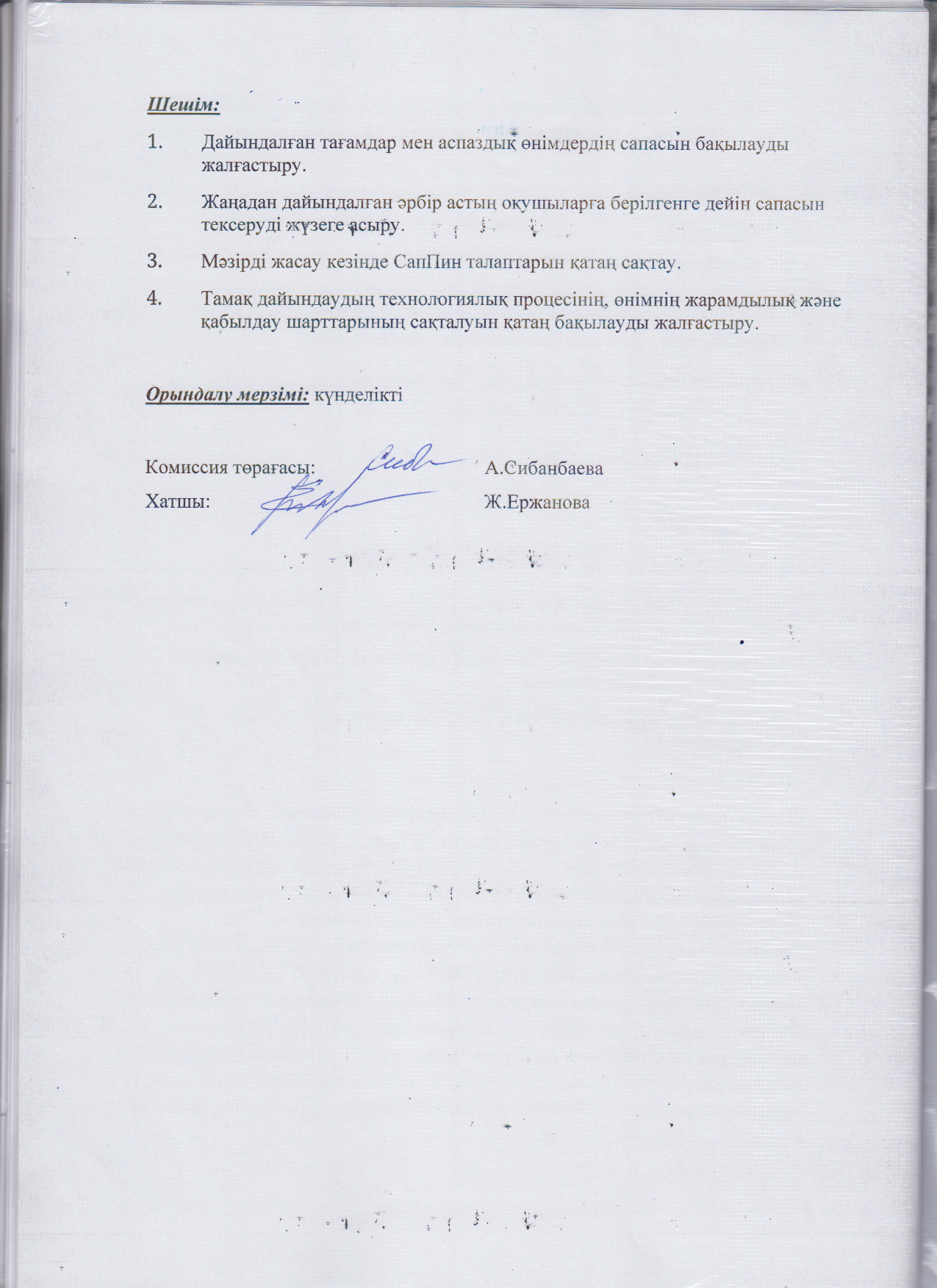 Шешім:

1. Дайындалған тағамдар мен аспаздық өнімдердің сапасын бақылауды жалғастыру.

2. Жаңадан дайындалған әрбір астың оқушыларға берілгенге дейін сапасын тексеруді жүзеге асыру.

3. Мәзірді жасау кезінде СапПин талаптарын қатаң сақтау.

4. Тамақ дайындаудың технологиялық процесінің, өнімнің жарамдылық және қабылдау шарттарының сақталуын қатаң бақылауды жалғастыру.

Орындалу мерзімі: күнделікті

Комиссия төрағасы: А.Сибанбаева
Хатшы: Ж.Ержанова